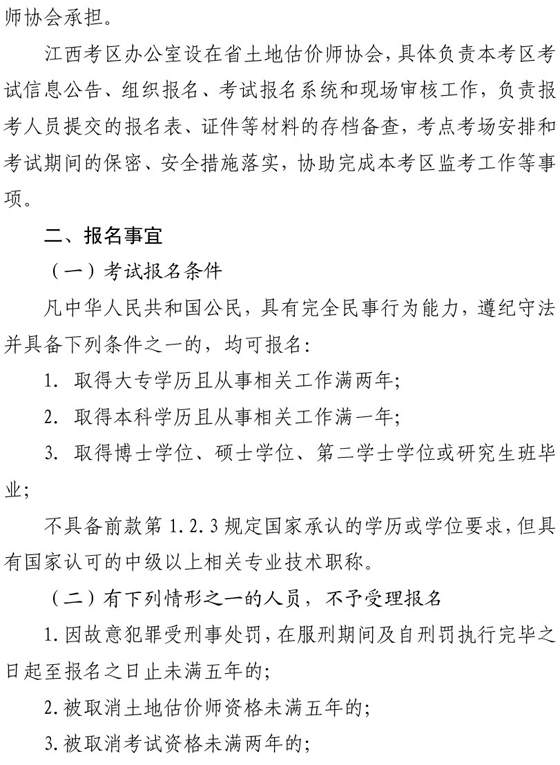 师协会承担。

江西考区办公室设在省土地估价师协会，具体负责本考区考试信息公告、组织报名、考试报名系统和现场审核工作，负责报考人员提交的报名表、证件等材料的存档备查，考点考场安排和考试期间的保密、安全措施落实，协助完成本考区监考工作等事项。

二、报名事宜

（一）考试报名条件

凡中华人民共和国公民，具有完全民事行为能力，遵纪守法并具备下列条件之一的，均可报名：

1. 取得大专学历且从事相关工作满两年；

2. 取得本科学历且从事相关工作满一年；

3. 取得博士学位、硕士学位、第二学士学位或研究生班毕业；

不具备前款第 1.2.3 规定国家承认的学历或学位要求，但具有国家认可的中级以上相关专业技术职称。

（二）有下列情形之一的人员，不予受理报名

1.因故意犯罪受刑事处罚，在服刑期间及自刑罚执行完毕之日起至报名之日止未满五年的；

2.被取消土地估价师资格未满五年的；

3.被取消考试资格未满两年的；